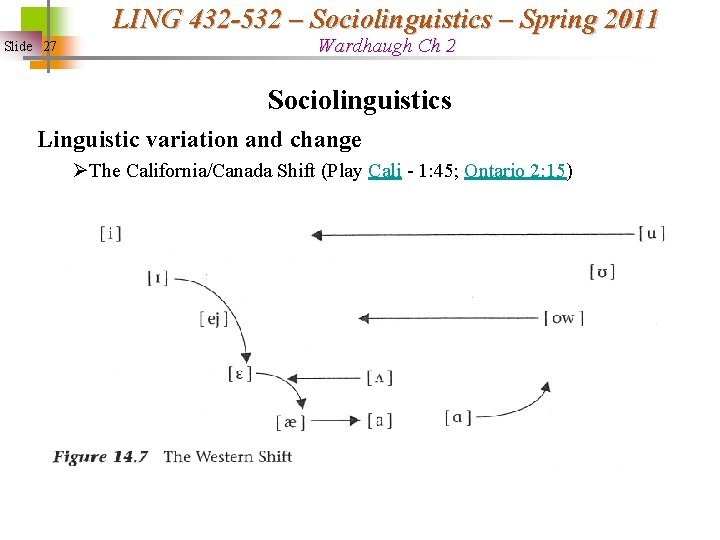 Slide 27

LING 432-532 – Sociolinguistics – Spring 2011
Wardhaugh Ch 2

Sociolinguistics

Linguistic variation and change

➢The California/Canada Shift (Play Cali - 1:45; Ontario 2:15)

[i]
[u]
[ɪ]
[ʊ]
[ej]
[ow]
[ɛ]
[ʌ]
[æ]
[a]
[ɑ]

Figure 14.7 The Western Shift